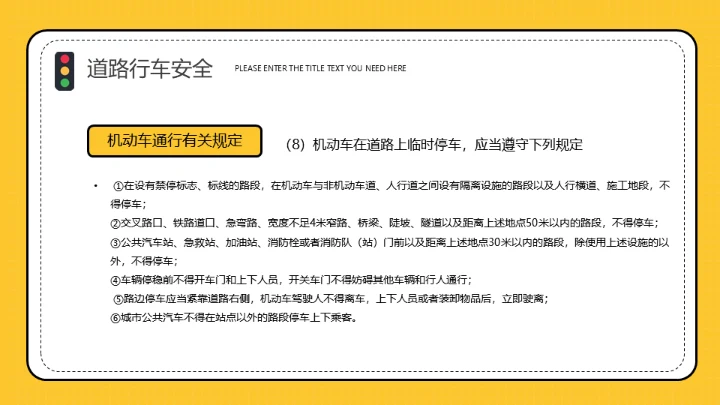 道路行车安全

PLEASE ENTER THE TITLE TEXT YOU NEED HERE

机动车通行有关规定

(8) 机动车在道路上临时停车，应当遵守下列规定

• ①在设有禁停标志、标线的路段，在机动车与非机动车道、人行道之间设有隔离设施的路段以及人行横道、施工地段，不得停车；
②交叉路口、铁路道口、急弯路、宽度不足4米窄路、桥梁、陡坡、隧道以及距离上述地点50米以内的路段，不得停车；
③公共汽车站、急救站、加油站、消防栓或者消防队（站）门前以及距离上述地点30米以内的路段，除使用上述设施的以外，不得停车；
④车辆停稳前不得开车门和上下人员，开关车门不得妨碍其他车辆和行人通行；
⑤路边停车应当紧靠道路右侧，机动车驾驶人不得离车，上下人员或者装卸物品后，立即驶离；
⑥城市公共汽车不得在站点以外的路段停车上下乘客。